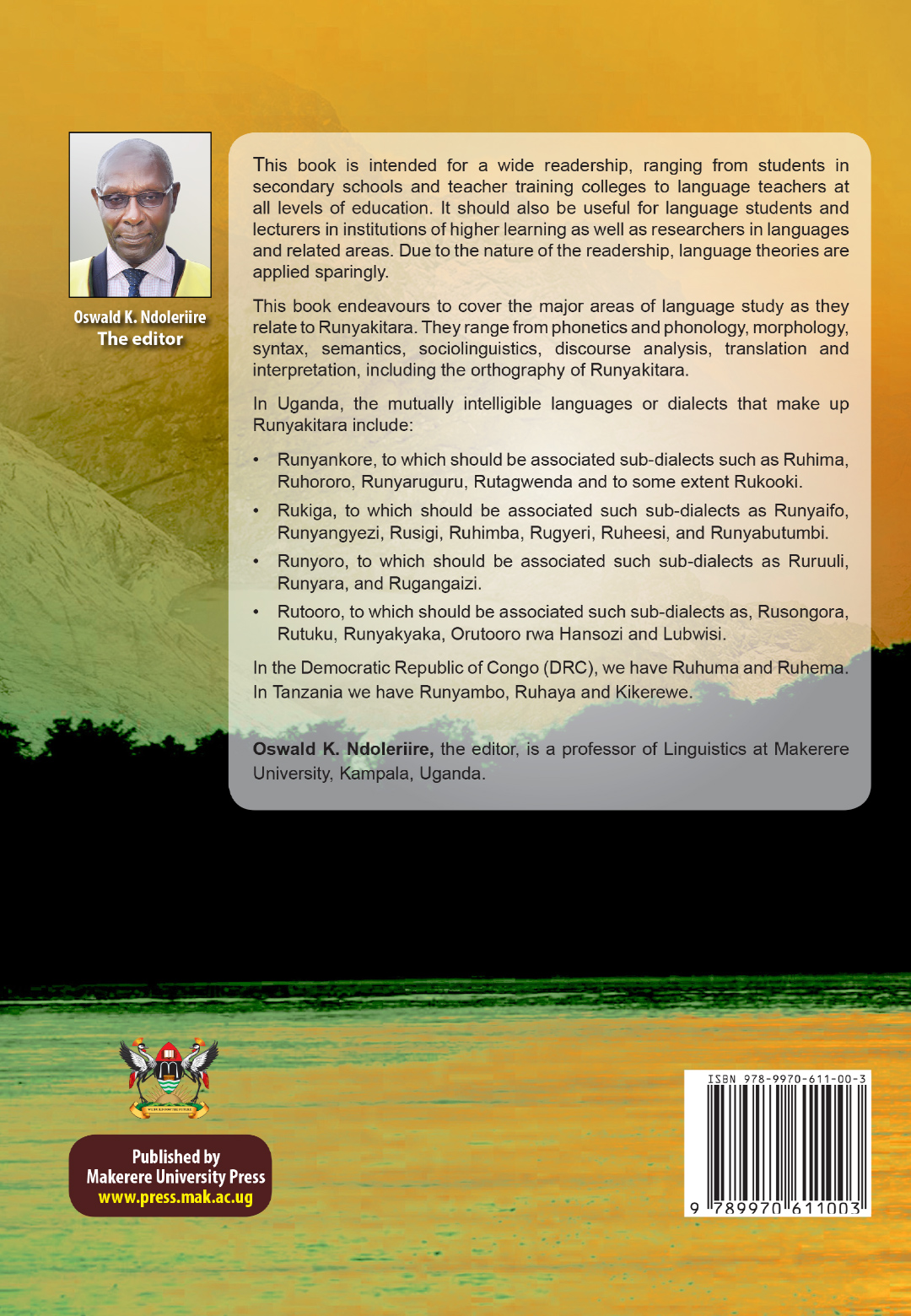 Oswald K. Ndoleriire
The editor

This book is intended for a wide readership, ranging from students in secondary schools and teacher training colleges to language teachers at all levels of education. It should also be useful for language students and lecturers in institutions of higher learning as well as researchers in languages and related areas. Due to the nature of the readership, language theories are applied sparingly.

This book endeavours to cover the major areas of language study as they relate to Runyakitara. They range from phonetics and phonology, morphology, syntax, semantics, sociolinguistics, discourse analysis, translation and interpretation, including the orthography of Runyakitara.

In Uganda, the mutually intelligible languages or dialects that make up Runyakitara include:

• Runyankore, to which should be associated sub-dialects such as Ruhima, Ruhororo, Runyaruguru, Rutagwenda and to some extent Rukooki.
• Rukiga, to which should be associated such sub-dialects as Runyaifo, Runyangyezi, Rusigi, Ruhimba, Rugyeri, Ruheesi, and Runyabutumbi.
• Runyoro, to which should be associated such sub-dialects as Ruruuli, Runyara, and Rugangaizi.
• Rutooro, to which should be associated such sub-dialects as, Rusongora, Rutuku, Runyakyaka, Orutooro rwa Hansozi and Lubwisi.

In the Democratic Republic of Congo (DRC), we have Ruhuma and Ruhema. In Tanzania we have Runyambo, Ruhaya and Kikerewe.

Oswald K. Ndoleriire, the editor, is a professor of Linguistics at Makerere University, Kampala, Uganda.

Published by
Makerere University Press
www.press.mak.ac.ug

ISBN 978-9970-611-00-3
9 789970 611003